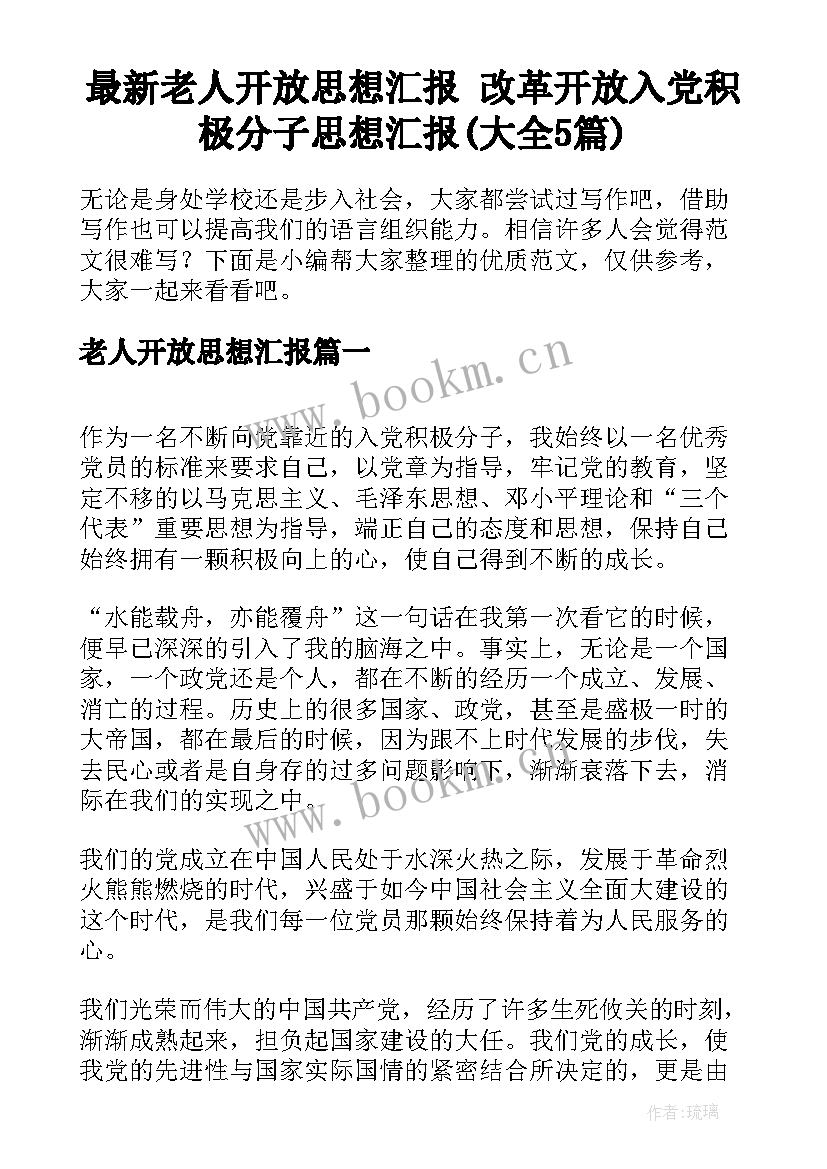 最新老人开放思想汇报 改革开放入党积极分子思想汇报(大全5篇)

无论是身处学校还是步入社会，大家都尝试过写作吧，借助写作也可以提高我们的语言组织能力。相信许多人会觉得范文很难写？下面是小编帮大家整理的优质范文，仅供参考，大家一起来看看吧。

老人开放思想汇报篇一

www.bookm.cn

作为一名不断向党靠近的入党积极分子，我始终以一名优秀党员的标准来要求自己，以党章为指导，牢记党的教育，坚定不移的以马克思主义、毛泽东思想、邓小平理论和“三个代表”重要思想为指导，端正自己的态度和思想，保持自己始终拥有一颗积极向上的心，使自己得到不断的成长。

“水能载舟，亦能覆舟”这一句话在我第一次看它的时候，便早已深深的引入了我的脑海之中。事实上，无论是一个国家，一个政党还是个人，都在不断的经历一个成立、发展、消亡的过程。历史上的很多国家、政党，甚至是盛极一时的大帝国，都在最后的时候，因为跟不上时代发展的步伐，失去民心或者是自身存的过多问题影响下，渐渐衰落下去，消际在我们的实现之中。

www.bookm.cn

我们的党成立在中国人民处于水深火热之际，发展于革命烈火熊熊燃烧的时代，兴盛于如今中国社会主义全面大建设的这个时代，是我们每一位党员那颗始终保持着为人民服务的心。

我们光荣而伟大的中国共产党，经历了许多生死攸关的时刻，渐渐成熟起来，担负起国家建设的大任。我们党的成长，使我党的先进性与国家实际国情的紧密结合所决定的，更是由

作者:琉璃